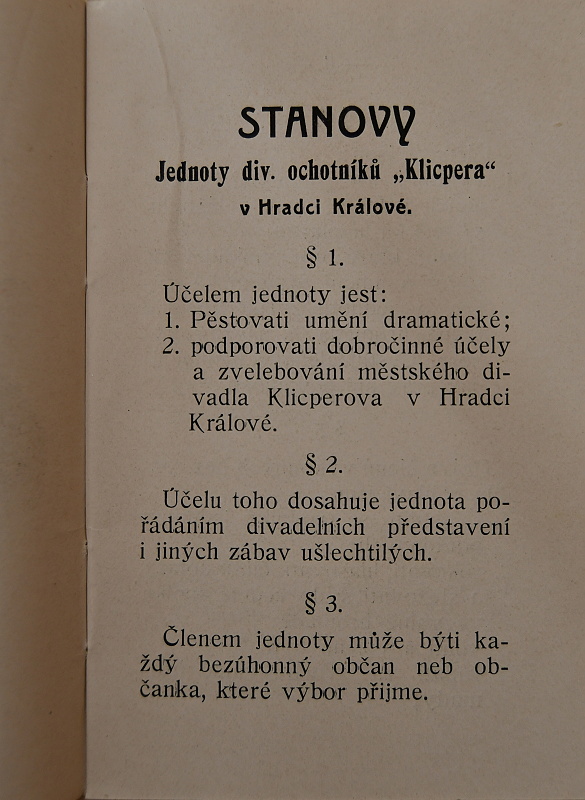 STANOVY

Jednoty div. ochotníků „Klicpera“ v Hradci Králové.

§ 1.

Účelem jednoty jest:
1. Pěstovati umění dramatické;
2. podporovati dobročinné účely a zvelebování městského divadla Klicperova v Hradci Králové.

§ 2.

Účelu toho dosahuje jednota pořádáním divadelních představení i jiných zábav ušlechtilých.

§ 3.

Členem jednoty může býti každý bezúhonný občan neb občanka, které výbor přijme.